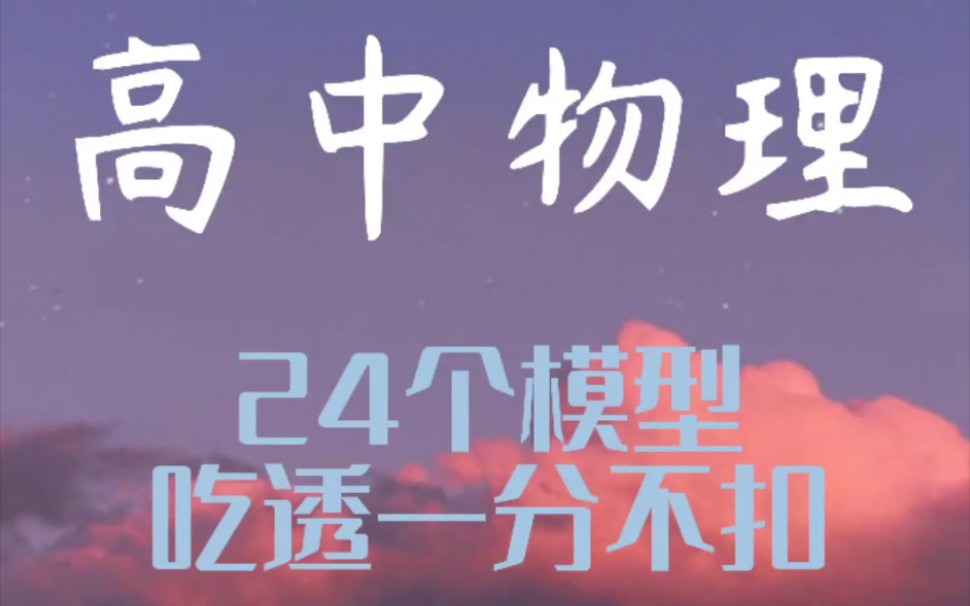 高中物理

24个模型
吃透一分不扣